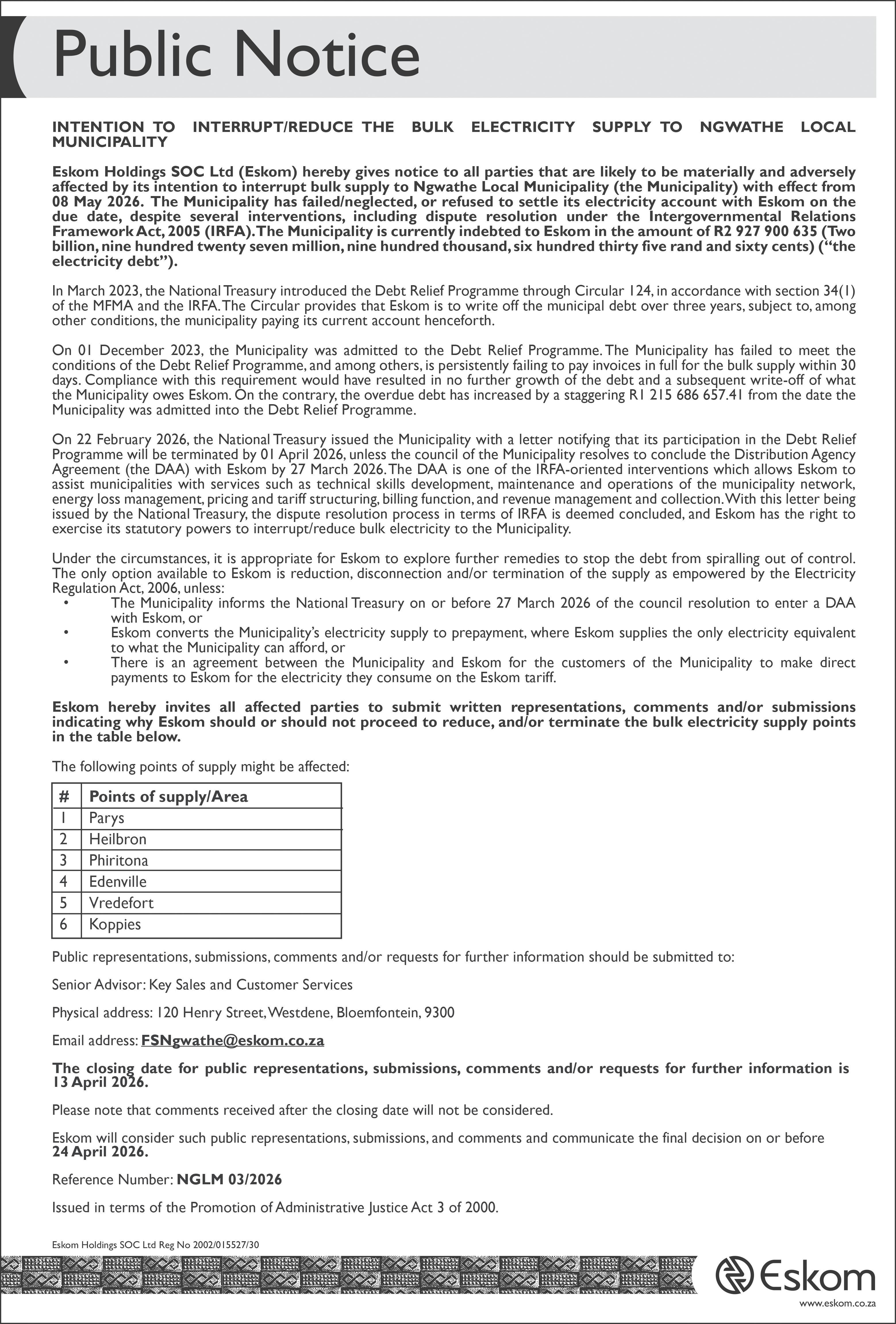 Public Notice

INTENTION TO INTERRUPT/REDUCE THE BULK ELECTRICITY SUPPLY TO NGWATHE LOCAL MUNICIPALITY

Eskom Holdings SOC Ltd (Eskom) hereby gives notice to all parties that are likely to be materially and adversely affected by its intention to interrupt bulk supply to Ngwathe Local Municipality (the Municipality) with effect from 08 May 2026. The Municipality has failed/neglected, or refused to settle its electricity account with Eskom on the due date, despite several interventions, including dispute resolution under the Intergovernmental Relations Framework Act, 2005 (IRFA). The Municipality is currently indebted to Eskom in the amount of R2 927 900 635 (Two billion, nine hundred twenty seven million, nine hundred thousand, six hundred thirty five rand and sixty cents) ("the electricity debt").

In March 2023, the National Treasury introduced the Debt Relief Programme through Circular 124, in accordance with section 34(1) of the MFMA and the IRFA. The Circular provides that Eskom is to write off the municipal debt over three years, subject to, among other conditions, the municipality paying its current account henceforth.

On 01 December 2023, the Municipality was admitted to the Debt Relief Programme. The Municipality has failed to meet the conditions of the Debt Relief Programme, and among others, is persistently failing to pay invoices in full for the bulk supply within 30 days. Compliance with this requirement would have resulted in no further growth of the debt and a subsequent write-off of what the Municipality owes Eskom. On the contrary, the overdue debt has increased by a staggering R1 215 686 657.41 from the date the Municipality was admitted into the Debt Relief Programme.

On 22 February 2026, the National Treasury issued the Municipality with a letter notifying that its participation in the Debt Relief Programme will be terminated by 01 April 2026, unless the council of the Municipality resolves to conclude the Distribution Agency Agreement (the DAA) with Eskom by 27 March 2026. The DAA is one of the IRFA-oriented interventions which allows Eskom to assist municipalities with services such as technical skills development, maintenance and operations of the municipality network, energy loss management, pricing and tariff structuring, billing function, and revenue management and collection. With this letter being issued by the National Treasury, the dispute resolution process in terms of IRFA is deemed concluded, and Eskom has the right to exercise its statutory powers to interrupt/reduce bulk electricity to the Municipality.

Under the circumstances, it is appropriate for Eskom to explore further remedies to stop the debt from spiralling out of control. The only option available to Eskom is reduction, disconnection and/or termination of the supply as empowered by the Electricity Regulation Act, 2006, unless:
• The Municipality informs the National Treasury on or before 27 March 2026 of the council resolution to enter a DAA with Eskom, or
• Eskom converts the Municipality's electricity supply to prepayment, where Eskom supplies the only electricity equivalent to what the Municipality can afford, or
• There is an agreement between the Municipality and Eskom for the customers of the Municipality to make direct payments to Eskom for the electricity they consume on the Eskom tariff.

Eskom hereby invites all affected parties to submit written representations, comments and/or submissions indicating why Eskom should or should not proceed to reduce, and/or terminate the bulk electricity supply points in the table below.

The following points of supply might be affected:

| # | Points of supply/Area |
|---|---|
| 1 | Parys |
| 2 | Heilbron |
| 3 | Phiritona |
| 4 | Edenville |
| 5 | Vredefort |
| 6 | Koppies |

Public representations, submissions, comments and/or requests for further information should be submitted to:

Senior Advisor: Key Sales and Customer Services

Physical address: 120 Henry Street, Westdene, Bloemfontein, 9300

Email address: FSNgwathe@eskom.co.za

The closing date for public representations, submissions, comments and/or requests for further information is 13 April 2026.

Please note that comments received after the closing date will not be considered.

Eskom will consider such public representations, submissions, and comments and communicate the final decision on or before 24 April 2026.

Reference Number: NGLM 03/2026

Issued in terms of the Promotion of Administrative Justice Act 3 of 2000.

Eskom Holdings SOC Ltd Reg No 2002/015527/30

Eskom
www.eskom.co.za